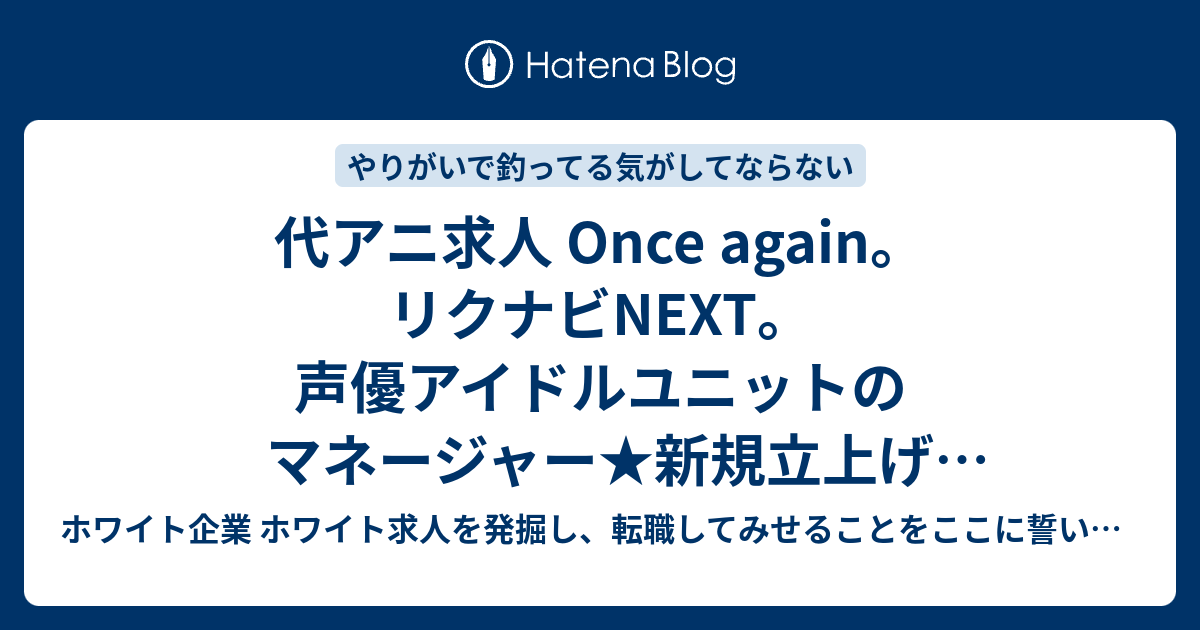 Hatena Blog

やりがいで釣ってる気がしてならない

代アニ求人 Once again。リクナビNEXT。声優アイドルユニットのマネージャー★新規立上げ…

ホワイト企業 ホワイト求人を発掘し、転職してみせることをここに誓い…